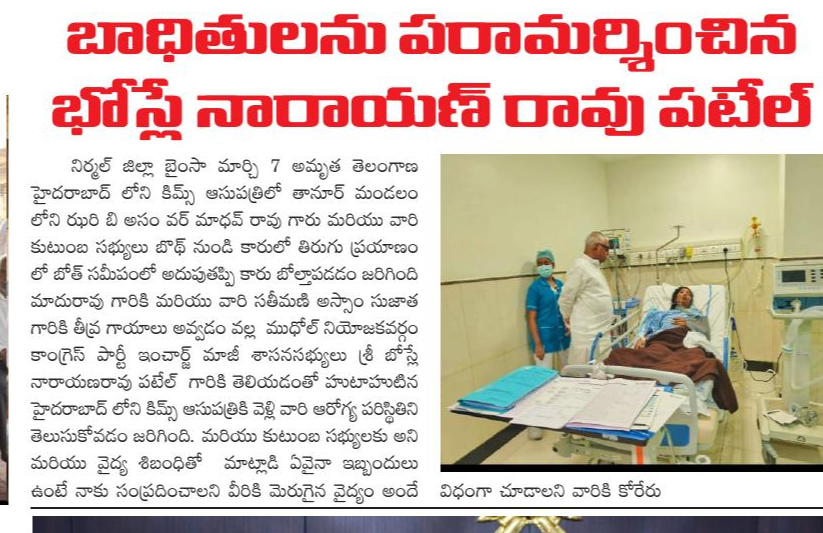 బాధితులను పరామర్శించిన భోస్లే నారాయణ్ రావు పటేల్

నిర్మల్ జిల్లా బైంసా మార్చి 7 అమృత తెలంగాణ హైదరాబాద్ లోని కిమ్స్ ఆసుపత్రిలో తానూర్ మండలం లోని ఝరి బి అసం వర్ మాధవ్ రావు గారు మరియు వారి కుటుంబ సభ్యులు బోథ్ నుండి కారులో తిరుగు ప్రయాణం లో బోత్ సమీపంలో అదుపుతప్పి కారు బోల్తాపడడం జరిగింది మాదురావు గారికి మరియు వారి సతీమణి అస్సాం సుజాత గారికి తీవ్ర గాయాలు అవ్వడం వల్ల ముధోల్ నియోజకవర్గం కాంగ్రెస్ పార్టీ ఇంచార్జ్ మాజీ శాసనసభ్యులు శ్రీ బోస్లే నారాయణరావు పటేల్ గారికి తెలియడంతో హుటాహుటిన హైదరాబాద్ లోని కిమ్స్ ఆసుపత్రికి వెళ్లి వారి ఆరోగ్య పరిస్థితిని తెలుసుకోవడం జరిగింది. మరియు కుటుంబ సభ్యులకు అని మరియు వైద్య శిబంధితో మాట్లాడి ఏవైనా ఇబ్బందులు ఉంటే నాకు సంప్రదించాలని వీరికి మెరుగైన వైద్యం అందే విధంగా చూడాలని వారికి కోరేరు